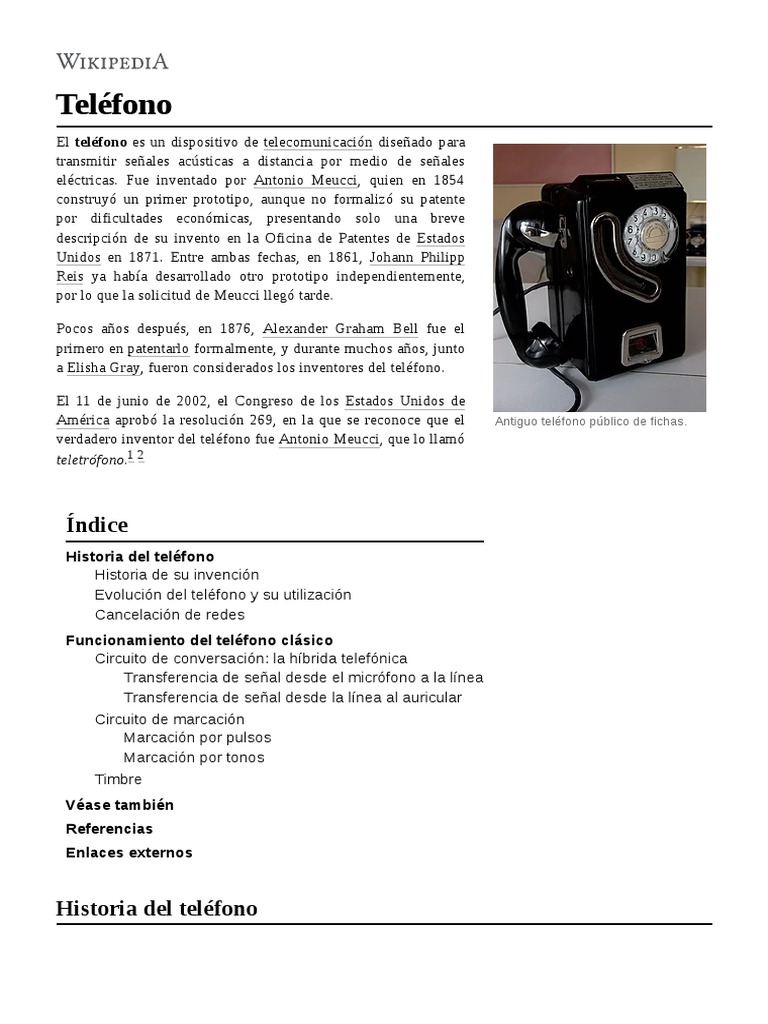 WIKIPEDIA

Teléfono

El teléfono es un dispositivo de telecomunicación diseñado para transmitir señales acústicas a distancia por medio de señales eléctricas. Fue inventado por Antonio Meucci, quien en 1854 construyó un primer prototipo, aunque no formalizó su patente por dificultades económicas, presentando solo una breve descripción de su invento en la Oficina de Patentes de Estados Unidos en 1871. Entre ambas fechas, en 1861, Johann Philipp Reis ya había desarrollado otro prototipo independientemente, por lo que la solicitud de Meucci llegó tarde.

Pocos años después, en 1876, Alexander Graham Bell fue el primero en patentarlo formalmente, y durante muchos años, junto a Elisha Gray, fueron considerados los inventores del teléfono.

El 11 de junio de 2002, el Congreso de los Estados Unidos de América aprobó la resolución 269, en la que se reconoce que el verdadero inventor del teléfono fue Antonio Meucci, que lo llamó teletrófono.$^{1}$ $^{2}$

Antiguo teléfono público de fichas.

Índice

Historia del teléfono
Historia de su invención
Evolución del teléfono y su utilización
Cancelación de redes
Funcionamiento del teléfono clásico
Circuito de conversación: la híbrida telefónica
Transferencia de señal desde el micrófono a la línea
Transferencia de señal desde la línea al auricular
Circuito de marcación
Marcación por pulsos
Marcación por tonos
Timbre
Véase también
Referencias
Enlaces externos

Historia del teléfono